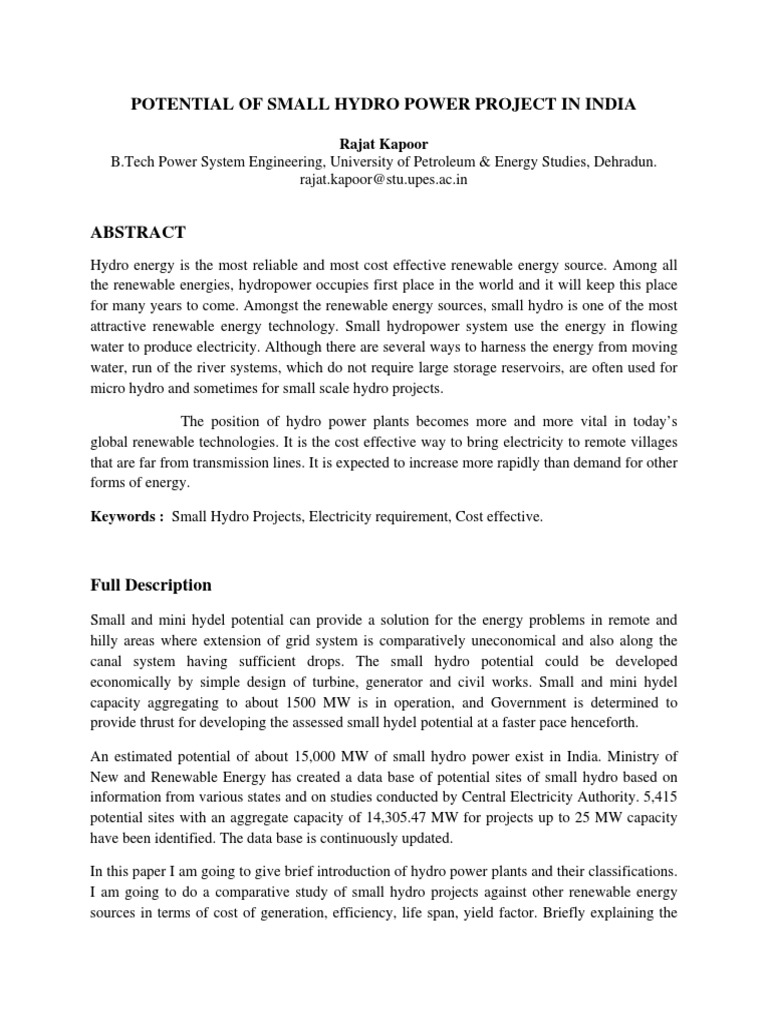 POTENTIAL OF SMALL HYDRO POWER PROJECT IN INDIA

Rajat Kapoor
B.Tech Power System Engineering, University of Petroleum & Energy Studies, Dehradun.
rajat.kapoor@stu.upes.ac.in

ABSTRACT

Hydro energy is the most reliable and most cost effective renewable energy source. Among all the renewable energies, hydropower occupies first place in the world and it will keep this place for many years to come. Amongst the renewable energy sources, small hydro is one of the most attractive renewable energy technology. Small hydropower system use the energy in flowing water to produce electricity. Although there are several ways to harness the energy from moving water, run of the river systems, which do not require large storage reservoirs, are often used for micro hydro and sometimes for small scale hydro projects.

The position of hydro power plants becomes more and more vital in today's global renewable technologies. It is the cost effective way to bring electricity to remote villages that are far from transmission lines. It is expected to increase more rapidly than demand for other forms of energy.

Keywords : Small Hydro Projects, Electricity requirement, Cost effective.

Full Description

Small and mini hydel potential can provide a solution for the energy problems in remote and hilly areas where extension of grid system is comparatively uneconomical and also along the canal system having sufficient drops. The small hydro potential could be developed economically by simple design of turbine, generator and civil works. Small and mini hydel capacity aggregating to about 1500 MW is in operation, and Government is determined to provide thrust for developing the assessed small hydel potential at a faster pace henceforth.

An estimated potential of about 15,000 MW of small hydro power exist in India. Ministry of New and Renewable Energy has created a data base of potential sites of small hydro based on information from various states and on studies conducted by Central Electricity Authority. 5,415 potential sites with an aggregate capacity of 14,305.47 MW for projects up to 25 MW capacity have been identified. The data base is continuously updated.

In this paper I am going to give brief introduction of hydro power plants and their classifications. I am going to do a comparative study of small hydro projects against other renewable energy sources in terms of cost of generation, efficiency, life span, yield factor. Briefly explaining the